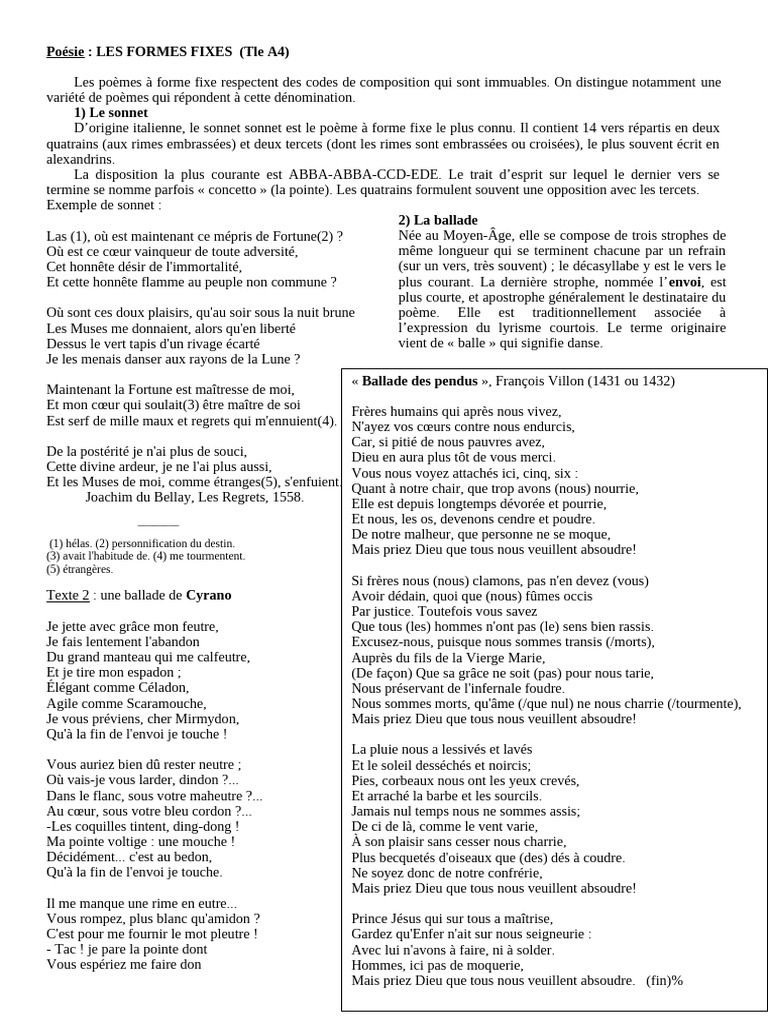 Poésie : LES FORMES FIXES (Tle A4)

Les poèmes à forme fixe respectent des codes de composition qui sont immuables. On distingue notamment une variété de poèmes qui répondent à cette dénomination.

1) Le sonnet

D'origine italienne, le sonnet sonnet est le poème à forme fixe le plus connu. Il contient 14 vers répartis en deux quatrains (aux rimes embrassées) et deux tercets (dont les rimes sont embrassées ou croisées), le plus souvent écrit en alexandrins.

La disposition la plus courante est ABBA-ABBA-CCD-EDE. Le trait d'esprit sur lequel le dernier vers se termine se nomme parfois « concetto » (la pointe). Les quatrains formulent souvent une opposition avec les tercets.

Exemple de sonnet :

Las (1), où est maintenant ce mépris de Fortune(2) ?
Où est ce cœur vainqueur de toute adversité,
Cet honnête désir de l'immortalité,
Et cette honnête flamme au peuple non commune ?

Où sont ces doux plaisirs, qu'au soir sous la nuit brune
Les Muses me donnaient, alors qu'en liberté
Dessus le vert tapis d'un rivage écarté
Je les menais danser aux rayons de la Lune ?

Maintenant la Fortune est maîtresse de moi,
Et mon cœur qui soulait(3) être maître de soi
Est serf de mille maux et regrets qui m'ennuient(4).

De la postérité je n'ai plus de souci,
Cette divine ardeur, je ne l'ai plus aussi,
Et les Muses de moi, comme étranges(5), s'enfuient.
Joachim du Bellay, Les Regrets, 1558.

(1) hélas. (2) personnification du destin.
(3) avait l'habitude de. (4) me tourmentent.
(5) étrangères.

Texte 2 : une ballade de Cyrano

Je jette avec grâce mon feutre,
Je fais lentement l'abandon
Du grand manteau qui me calfeutre,
Et je tire mon espadon ;
Élégant comme Céladon,
Agile comme Scaramouche,
Je vous préviens, cher Mirmydon,
Qu'à la fin de l'envoi je touche !

Vous auriez bien dû rester neutre ;
Où vais-je vous larder, dindon ?...
Dans le flanc, sous votre maheutre ?...
Au cœur, sous votre bleu cordon ?...
-Les coquilles tintent, ding-dong !
Ma pointe voltige : une mouche !
Décidément... c'est au bedon,
Qu'à la fin de l'envoi je touche.

Il me manque une rime en eutre...
Vous rompez, plus blanc qu'amidon ?
C'est pour me fournir le mot pleutre !
- Tac ! je pare la pointe dont
Vous espériez me faire don

2) La ballade

Née au Moyen-Âge, elle se compose de trois strophes de même longueur qui se terminent chacune par un refrain (sur un vers, très souvent) ; le décasyllabe y est le vers le plus courant. La dernière strophe, nommée l'envoi, est plus courte, et apostrophe généralement le destinataire du poème. Elle est traditionnellement associée à l'expression du lyrisme courtois. Le terme originaire vient de « balle » qui signifie danse.

« Ballade des pendus », François Villon (1431 ou 1432)

Frères humains qui après nous vivez,
N'ayez vos cœurs contre nous endurcis,
Car, si pitié de nous pauvres avez,
Dieu en aura plus tôt de vous merci.
Vous nous voyez attachés ici, cinq, six :
Quant à notre chair, que trop avons (nous) nourrie,
Elle est depuis longtemps dévorée et pourrie,
Et nous, les os, devenons cendre et poudre.
De notre malheur, que personne ne se moque,
Mais priez Dieu que tous nous veuillent absoudre!

Si frères nous (nous) clamons, pas n'en devez (vous)
Avoir dédain, quoi que (nous) fûmes occis
Par justice. Toutefois vous savez
Que tous (les) hommes n'ont pas (le) sens bien rassis.
Excusez-nous, puisque nous sommes transis (/morts),
Auprès du fils de la Vierge Marie,
(De façon) Que sa grâce ne soit (pas) pour nous tarie,
Nous préservant de l'infernale foudre.
Nous sommes morts, qu'âme (/que nul) ne nous charrie (/tourmente),
Mais priez Dieu que tous nous veuillent absoudre!

La pluie nous a lessivés et lavés
Et le soleil desséchés et noircis;
Pies, corbeaux nous ont les yeux crevés,
Et arraché la barbe et les sourcils.
Jamais nul temps nous ne sommes assis;
De ci de là, comme le vent varie,
À son plaisir sans cesser nous charrie,
Plus becquetés d'oiseaux que (des) dés à coudre.
Ne soyez donc de notre confrérie,
Mais priez Dieu que tous nous veuillent absoudre!

Prince Jésus qui sur tous a maîtrise,
Gardez qu'Enfer n'ait sur nous seigneurie :
Avec lui n'avons à faire, ni à solder.
Hommes, ici pas de moquerie,
Mais priez Dieu que tous nous veuillent absoudre. (fin)%